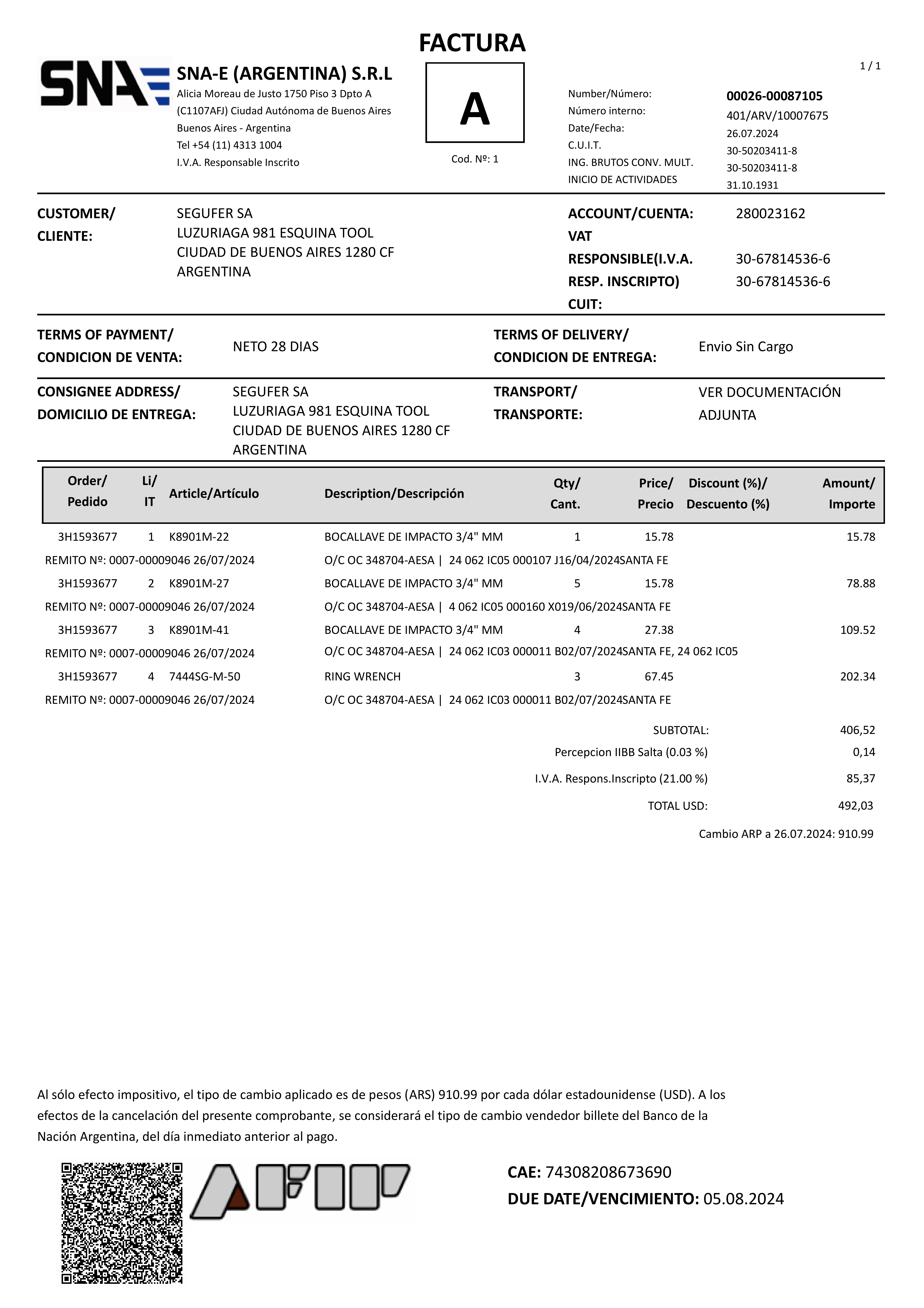 FACTURA

SNA

SNA-E (ARGENTINA) S.R.L
Alicia Moreau de Justo 1750 Piso 3 Dpto A
(C1107AFJ) Ciudad Autónoma de Buenos Aires
Buenos Aires - Argentina
Tel +54 (11) 4313 1004
I.V.A. Responsable Inscrito

A
Cod. Nº: 1

1 / 1

Number/Número: 00026-00087105
Número interno: 401/ARV/10007675
Date/Fecha: 26.07.2024
C.U.I.T. 30-50203411-8
ING. BRUTOS CONV. MULT. 30-50203411-8
INICIO DE ACTIVIDADES 31.10.1931

CUSTOMER/ CLIENTE: SEGUFER SA
LUZURIAGA 981 ESQUINA TOOL
CIUDAD DE BUENOS AIRES 1280 CF
ARGENTINA

ACCOUNT/CUENTA: 280023162
VAT RESPONSIBLE(I.V.A. RESP. INSCRIPTO) 30-67814536-6
CUIT: 30-67814536-6

TERMS OF PAYMENT/ CONDICION DE VENTA: NETO 28 DIAS
TERMS OF DELIVERY/ CONDICION DE ENTREGA: Envio Sin Cargo

CONSIGNEE ADDRESS/ DOMICILIO DE ENTREGA: SEGUFER SA
LUZURIAGA 981 ESQUINA TOOL
CIUDAD DE BUENOS AIRES 1280 CF
ARGENTINA
TRANSPORT/ TRANSPORTE: VER DOCUMENTACIÓN ADJUNTA

| Order/ Pedido | Li/ IT | Article/Artículo | Description/Descripción | Qty/ Cant. | Price/ Precio | Discount (%)/ Descuento (%) | Amount/ Importe |
|---|---|---|---|---|---|---|---|
| 3H1593677 | 1 | K8901M-22 | BOCALLAVE DE IMPACTO 3/4" MM | 1 | 15.78 | | 15.78 |
| REMITO Nº: 0007-00009046 26/07/2024 | | | O/C OC 348704-AESA \| 24 062 IC05 000107 J16/04/2024SANTA FE | | | | |
| 3H1593677 | 2 | K8901M-27 | BOCALLAVE DE IMPACTO 3/4" MM | 5 | 15.78 | | 78.88 |
| REMITO Nº: 0007-00009046 26/07/2024 | | | O/C OC 348704-AESA \| 4 062 IC05 000160 X019/06/2024SANTA FE | | | | |
| 3H1593677 | 3 | K8901M-41 | BOCALLAVE DE IMPACTO 3/4" MM | 4 | 27.38 | | 109.52 |
| REMITO Nº: 0007-00009046 26/07/2024 | | | O/C OC 348704-AESA \| 24 062 IC03 000011 B02/07/2024SANTA FE, 24 062 IC05 | | | | |
| 3H1593677 | 4 | 7444SG-M-50 | RING WRENCH | 3 | 67.45 | | 202.34 |
| REMITO Nº: 0007-00009046 26/07/2024 | | | O/C OC 348704-AESA \| 24 062 IC03 000011 B02/07/2024SANTA FE | | | | |

SUBTOTAL: 406,52
Percepcion IIBB Salta (0.03 %) 0,14
I.V.A. Respons.Inscripto (21.00 %) 85,37
TOTAL USD: 492,03
Cambio ARP a 26.07.2024: 910.99

Al sólo efecto impositivo, el tipo de cambio aplicado es de pesos (ARS) 910.99 por cada dólar estadounidense (USD). A los efectos de la cancelación del presente comprobante, se considerará el tipo de cambio vendedor billete del Banco de la Nación Argentina, del día inmediato anterior al pago.

AFIP

CAE: 74308208673690
DUE DATE/VENCIMIENTO: 05.08.2024